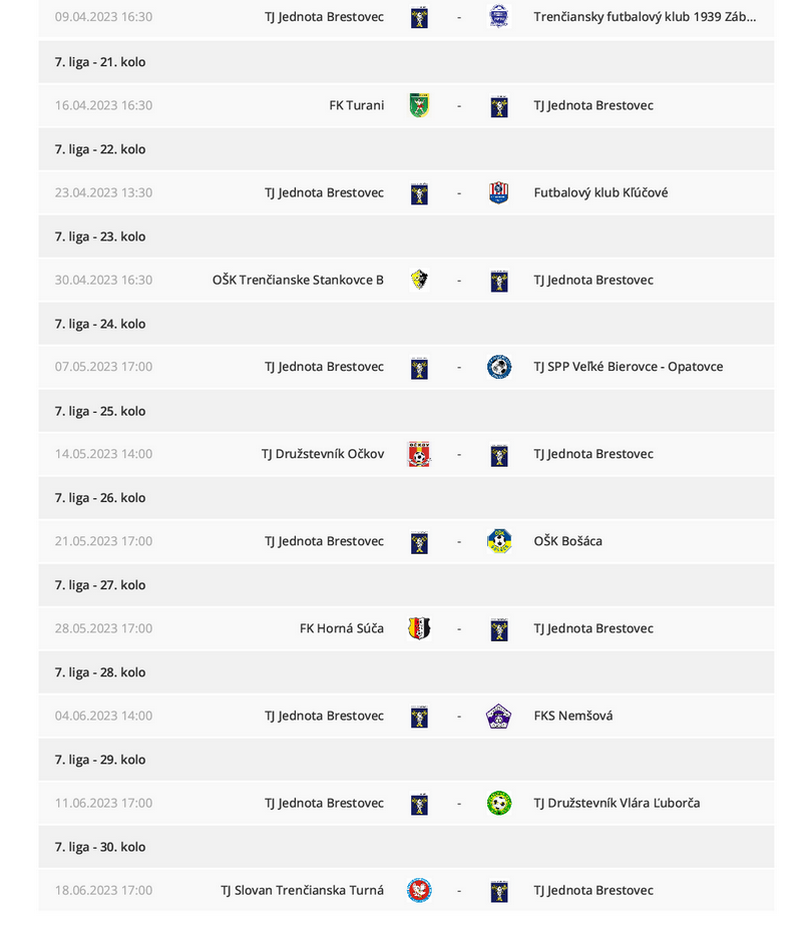 09.04.2023 16:30 TJ Jednota Brestovec - Trenčiansky futbalový klub 1939 Záb...

7. liga - 21. kolo

16.04.2023 16:30 FK Turani - TJ Jednota Brestovec

7. liga - 22. kolo

23.04.2023 13:30 TJ Jednota Brestovec - Futbalový klub Kľúčové

7. liga - 23. kolo

30.04.2023 16:30 OŠK Trenčianske Stankovce B - TJ Jednota Brestovec

7. liga - 24. kolo

07.05.2023 17:00 TJ Jednota Brestovec - TJ SPP Veľké Bierovce - Opatovce

7. liga - 25. kolo

14.05.2023 14:00 TJ Družstevník Očkov - TJ Jednota Brestovec

7. liga - 26. kolo

21.05.2023 17:00 TJ Jednota Brestovec - OŠK Bošáca

7. liga - 27. kolo

28.05.2023 17:00 FK Horná Súča - TJ Jednota Brestovec

7. liga - 28. kolo

04.06.2023 14:00 TJ Jednota Brestovec - FKS Nemšová

7. liga - 29. kolo

11.06.2023 17:00 TJ Jednota Brestovec - TJ Družstevník Vlára Ľuborča

7. liga - 30. kolo

18.06.2023 17:00 TJ Slovan Trenčianska Turná - TJ Jednota Brestovec